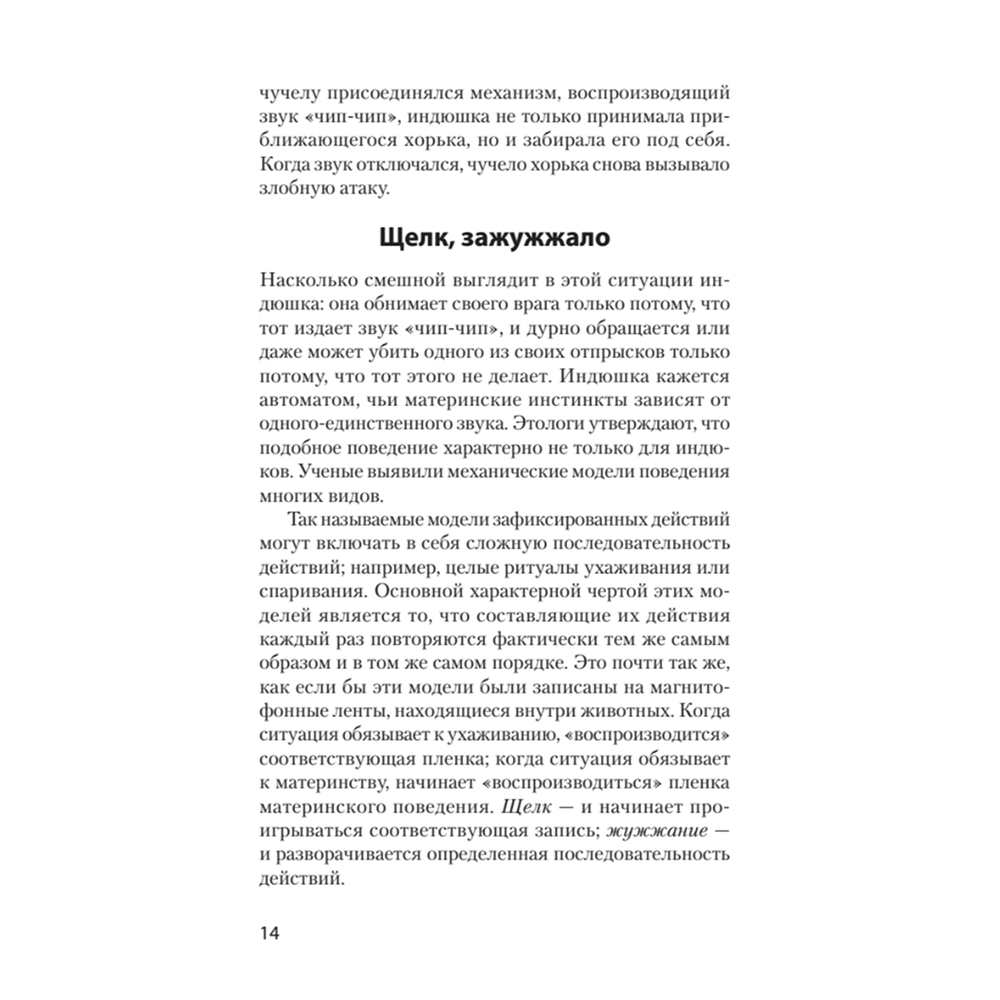 чучелу присоединялся механизм, воспроизводящий звук «чип-чип», индюшка не только принимала приближающегося хорька, но и забирала его под себя. Когда звук отключался, чучело хорька снова вызывало злобную атаку.

Щелк, зажужжало

Насколько смешной выглядит в этой ситуации индюшка: она обнимает своего врага только потому, что тот издает звук «чип-чип», и дурно обращается или даже может убить одного из своих отпрысков только потому, что тот этого не делает. Индюшка кажется автоматом, чьи материнские инстинкты зависят от одного-единственного звука. Этологи утверждают, что подобное поведение характерно не только для индюков. Ученые выявили механические модели поведения многих видов.

Так называемые модели зафиксированных действий могут включать в себя сложную последовательность действий; например, целые ритуалы ухаживания или спаривания. Основной характерной чертой этих моделей является то, что составляющие их действия каждый раз повторяются фактически тем же самым образом и в том же самом порядке. Это почти так же, как если бы эти модели были записаны на магнитофонные ленты, находящиеся внутри животных. Когда ситуация обязывает к ухаживанию, «воспроизводится» соответствующая пленка; когда ситуация обязывает к материнству, начинает «воспроизводиться» пленка материнского поведения. Щелк — и начинает проигрываться соответствующая запись; жужжание — и разворачивается определенная последовательность действий.

14